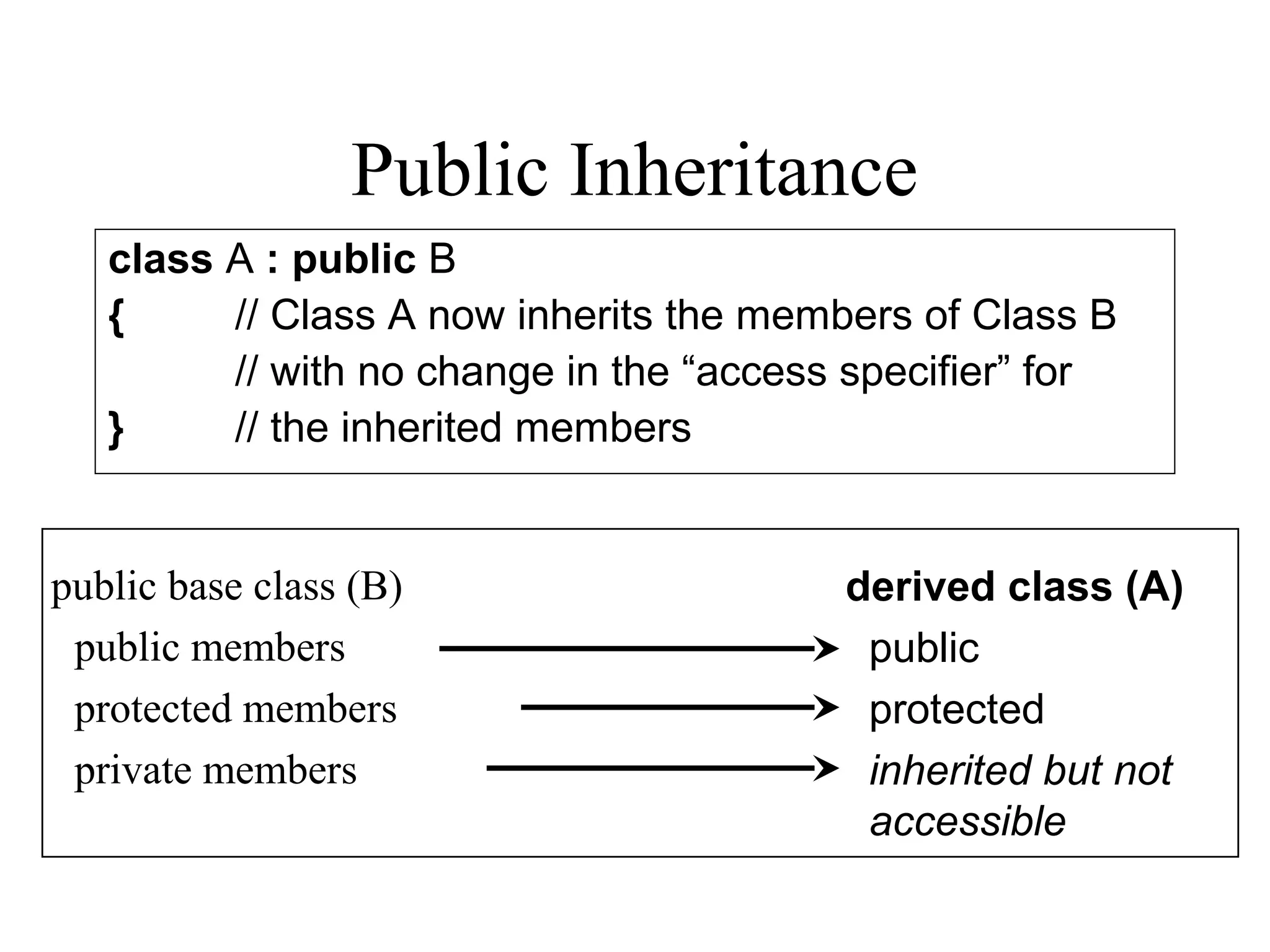 Public Inheritance

class A : public B
{ // Class A now inherits the members of Class B
// with no change in the “access specifier” for
} // the inherited members

public base class (B)
public members
protected members
private members

derived class (A)
public
protected
inherited but not accessible